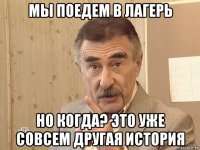 МЫ ПОЕДЕМ В ЛАГЕРЬ

НО КОГДА? ЭТО УЖЕ СОВСЕМ ДРУГАЯ ИСТОРИЯ